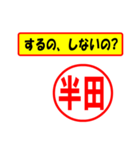 するの、しないの?

半田